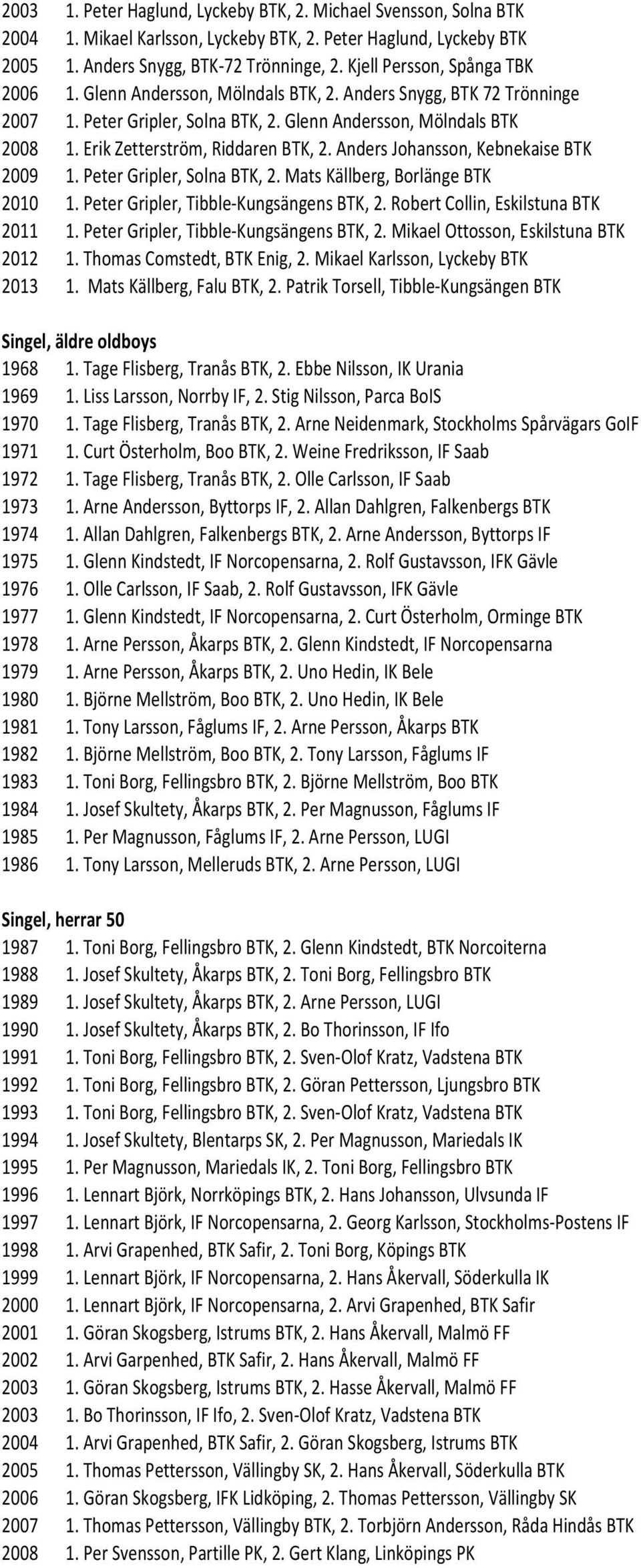 2003 1. Peter Haglund, Lyckeby BTK, 2. Michael Svensson, Solna BTK
2004 1. Mikael Karlsson, Lyckeby BTK, 2. Peter Haglund, Lyckeby BTK
2005 1. Anders Snygg, BTK-72 Trönninge, 2. Kjell Persson, Spånga TBK
2006 1. Glenn Andersson, Mölndals BTK, 2. Anders Snygg, BTK 72 Trönninge
2007 1. Peter Gripler, Solna BTK, 2. Glenn Andersson, Mölndals BTK
2008 1. Erik Zetterström, Riddaren BTK, 2. Anders Johansson, Kebnekaise BTK
2009 1. Peter Gripler, Solna BTK, 2. Mats Källberg, Borlänge BTK
2010 1. Peter Gripler, Tibble-Kungsängens BTK, 2. Robert Collin, Eskilstuna BTK
2011 1. Peter Gripler, Tibble-Kungsängens BTK, 2. Mikael Ottosson, Eskilstuna BTK
2012 1. Thomas Comstedt, BTK Enig, 2. Mikael Karlsson, Lyckeby BTK
2013 1. Mats Källberg, Falu BTK, 2. Patrik Torsell, Tibble-Kungsängen BTK

Singel, äldre oldboys
1968 1. Tage Flisberg, Tranås BTK, 2. Ebbe Nilsson, IK Urania
1969 1. Liss Larsson, Norrby IF, 2. Stig Nilsson, Parca BoIS
1970 1. Tage Flisberg, Tranås BTK, 2. Arne Neidenmark, Stockholms Spårvägars GoIF
1971 1. Curt Österholm, Boo BTK, 2. Weine Fredriksson, IF Saab
1972 1. Tage Flisberg, Tranås BTK, 2. Olle Carlsson, IF Saab
1973 1. Arne Andersson, Byttorps IF, 2. Allan Dahlgren, Falkenbergs BTK
1974 1. Allan Dahlgren, Falkenbergs BTK, 2. Arne Andersson, Byttorps IF
1975 1. Glenn Kindstedt, IF Norcopensarna, 2. Rolf Gustavsson, IFK Gävle
1976 1. Olle Carlsson, IF Saab, 2. Rolf Gustavsson, IFK Gävle
1977 1. Glenn Kindstedt, IF Norcopensarna, 2. Curt Österholm, Orminge BTK
1978 1. Arne Persson, Åkarps BTK, 2. Glenn Kindstedt, IF Norcopensarna
1979 1. Arne Persson, Åkarps BTK, 2. Uno Hedin, IK Bele
1980 1. Björne Mellström, Boo BTK, 2. Uno Hedin, IK Bele
1981 1. Tony Larsson, Fåglums IF, 2. Arne Persson, Åkarps BTK
1982 1. Björne Mellström, Boo BTK, 2. Tony Larsson, Fåglums IF
1983 1. Toni Borg, Fellingsbro BTK, 2. Björne Mellström, Boo BTK
1984 1. Josef Skultety, Åkarps BTK, 2. Per Magnusson, Fåglums IF
1985 1. Per Magnusson, Fåglums IF, 2. Arne Persson, LUGI
1986 1. Tony Larsson, Melleruds BTK, 2. Arne Persson, LUGI

Singel, herrar 50
1987 1. Toni Borg, Fellingsbro BTK, 2. Glenn Kindstedt, BTK Norcoiterna
1988 1. Josef Skultety, Åkarps BTK, 2. Toni Borg, Fellingsbro BTK
1989 1. Josef Skultety, Åkarps BTK, 2. Arne Persson, LUGI
1990 1. Josef Skultety, Åkarps BTK, 2. Bo Thorinsson, IF Ifo
1991 1. Toni Borg, Fellingsbro BTK, 2. Sven-Olof Kratz, Vadstena BTK
1992 1. Toni Borg, Fellingsbro BTK, 2. Göran Pettersson, Ljungsbro BTK
1993 1. Toni Borg, Fellingsbro BTK, 2. Sven-Olof Kratz, Vadstena BTK
1994 1. Josef Skultety, Blentarps SK, 2. Per Magnusson, Mariedals IK
1995 1. Per Magnusson, Mariedals IK, 2. Toni Borg, Fellingsbro BTK
1996 1. Lennart Björk, Norrköpings BTK, 2. Hans Johansson, Ulvsunda IF
1997 1. Lennart Björk, IF Norcopensarna, 2. Georg Karlsson, Stockholms-Postens IF
1998 1. Arvi Grapenhed, BTK Safir, 2. Toni Borg, Köpings BTK
1999 1. Lennart Björk, IF Norcopensarna, 2. Hans Åkervall, Söderkulla IK
2000 1. Lennart Björk, IF Norcopensarna, 2. Arvi Grapenhed, BTK Safir
2001 1. Göran Skogsberg, Istrums BTK, 2. Hans Åkervall, Malmö FF
2002 1. Arvi Garpenhed, BTK Safir, 2. Hans Åkervall, Malmö FF
2003 1. Göran Skogsberg, Istrums BTK, 2. Hasse Åkervall, Malmö FF
2003 1. Bo Thorinsson, IF Ifo, 2. Sven-Olof Kratz, Vadstena BTK
2004 1. Arvi Grapenhed, BTK Safir, 2. Göran Skogsberg, Istrums BTK
2005 1. Thomas Pettersson, Vällingby SK, 2. Hans Åkervall, Söderkulla BTK
2006 1. Göran Skogsberg, IFK Lidköping, 2. Thomas Pettersson, Vällingby SK
2007 1. Thomas Pettersson, Vällingby BTK, 2. Torbjörn Andersson, Råda Hindås BTK
2008 1. Per Svensson, Partille PK, 2. Gert Klang, Linköpings PK